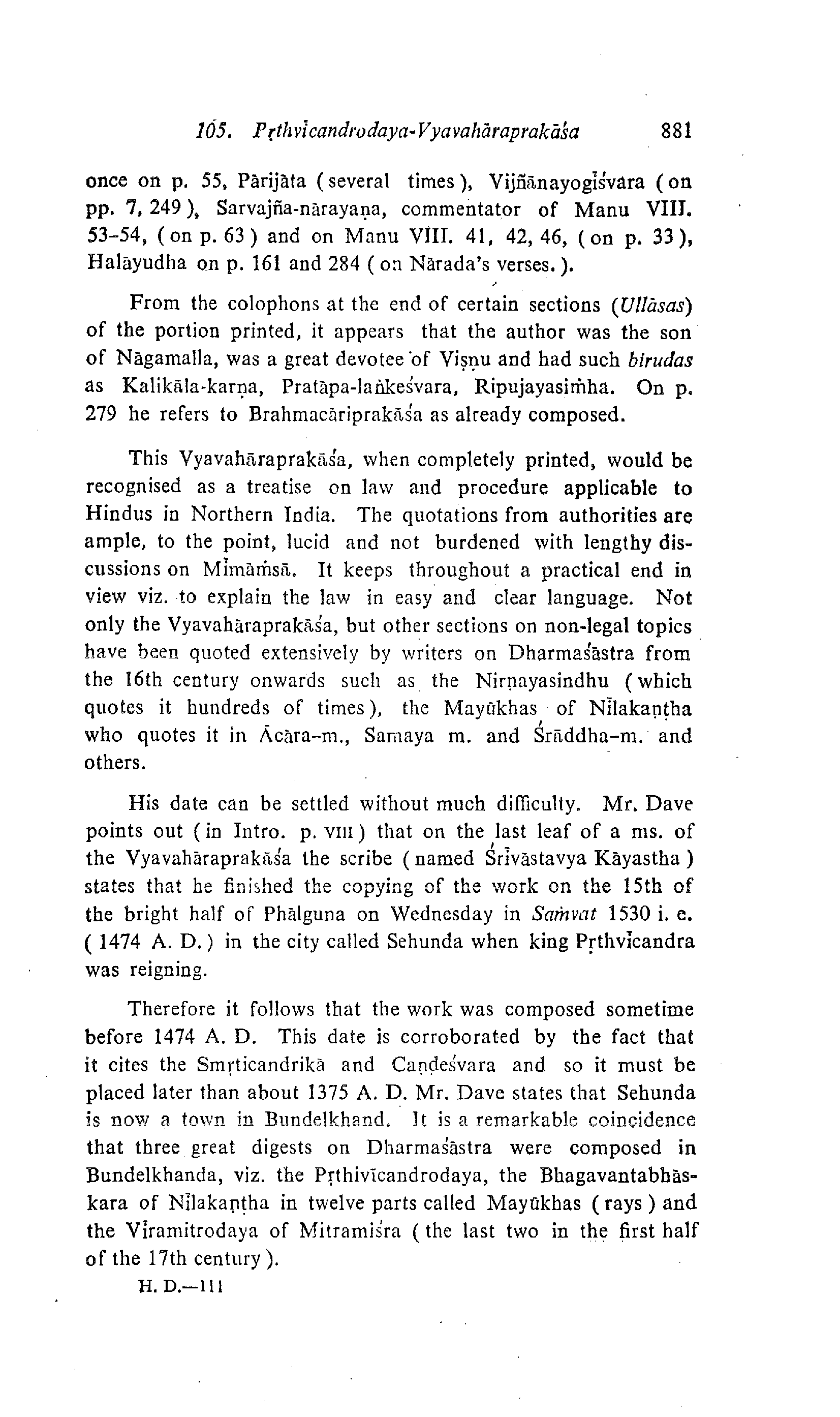 105. Pṛthvīcandrodaya-Vyavahāraprakāśa 881

once on p. 55, Pārijāta (several times), Vijñānayogīśvara (on pp. 7, 249), Sarvajña-nārayaṇa, commentator of Manu VIII. 53-54, (on p. 63) and on Manu VIII. 41, 42, 46, (on p. 33), Halāyudha on p. 161 and 284 (on Nārada's verses.).

From the colophons at the end of certain sections (Ullāsas) of the portion printed, it appears that the author was the son of Nāgamalla, was a great devotee of Viṣṇu and had such birudas as Kalikāla-karṇa, Pratāpa-laṅkeśvara, Ripujayasiṁha. On p. 279 he refers to Brahmacāriprakāśa as already composed.

This Vyavahāraprakāśa, when completely printed, would be recognised as a treatise on law and procedure applicable to Hindus in Northern India. The quotations from authorities are ample, to the point, lucid and not burdened with lengthy discussions on Mīmāṁsā. It keeps throughout a practical end in view viz. to explain the law in easy and clear language. Not only the Vyavahāraprakāśa, but other sections on non-legal topics have been quoted extensively by writers on Dharmaśāstra from the 16th century onwards such as the Nirṇayasindhu (which quotes it hundreds of times), the Mayūkhas of Nīlakaṇṭha who quotes it in Ācāra-m., Samaya m. and Śrāddha-m. and others.

His date can be settled without much difficulty. Mr. Dave points out (in Intro. p. VIII) that on the last leaf of a ms. of the Vyavahāraprakāśa the scribe (named Śrīvāstavya Kāyastha) states that he finished the copying of the work on the 15th of the bright half of Phālguna on Wednesday in Saṁvat 1530 i. e. (1474 A. D.) in the city called Sehunda when king Pṛthvīcandra was reigning.

Therefore it follows that the work was composed sometime before 1474 A. D. This date is corroborated by the fact that it cites the Smṛticandrikā and Caṇḍeśvara and so it must be placed later than about 1375 A. D. Mr. Dave states that Sehunda is now a town in Bundelkhand. It is a remarkable coincidence that three great digests on Dharmaśāstra were composed in Bundelkhanda, viz. the Pṛthivīcandrodaya, the Bhagavantabhāskara of Nīlakaṇṭha in twelve parts called Mayūkhas (rays) and the Vīramitrodaya of Mitramiśra (the last two in the first half of the 17th century).

H. D.—111